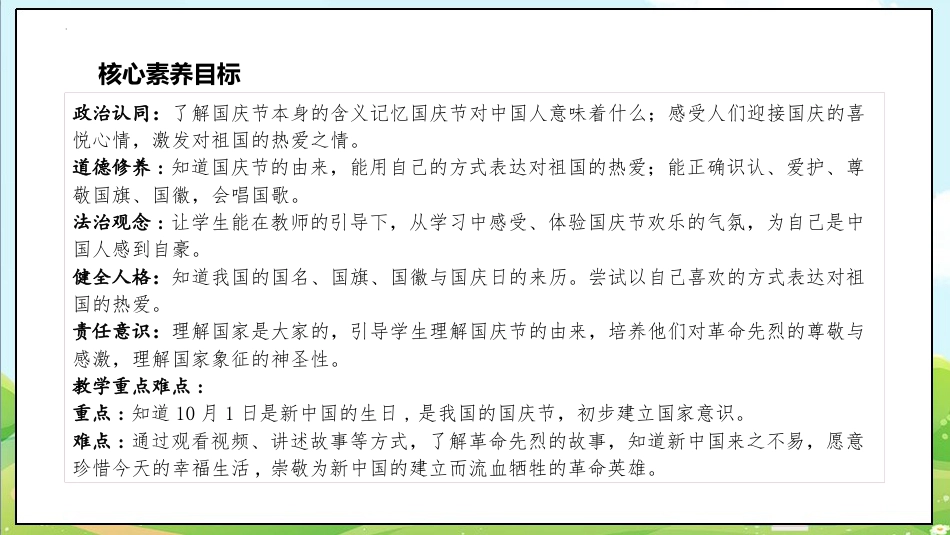 核心素养目标

政治认同：了解国庆节本身的含义记忆国庆节对中国人意味着什么；感受人们迎接国庆的喜悦心情，激发对祖国的热爱之情。
道德修养：知道国庆节的由来，能用自己的方式表达对祖国的热爱；能正确识认、爱护、尊敬国旗、国徽，会唱国歌。
法治观念：让学生能在教师的引导下，从学习中感受、体验国庆节欢乐的气氛，为自己是中国人感到自豪。
健全人格：知道我国的国名、国旗、国徽与国庆日的来历。尝试以自己喜欢的方式表达对祖国的热爱。
责任意识：理解国家是大家的，引导学生理解国庆节的由来，培养他们对革命先烈的尊敬与感激，理解国家象征的神圣性。
教学重点难点：
重点：知道 10 月 1 日是新中国的生日，是我国的国庆节，初步建立国家意识。
难点：通过观看视频、讲述故事等方式，了解革命先烈的故事，知道新中国来之不易，愿意珍惜今天的幸福生活，崇敬为新中国的建立而流血牺牲的革命英雄。